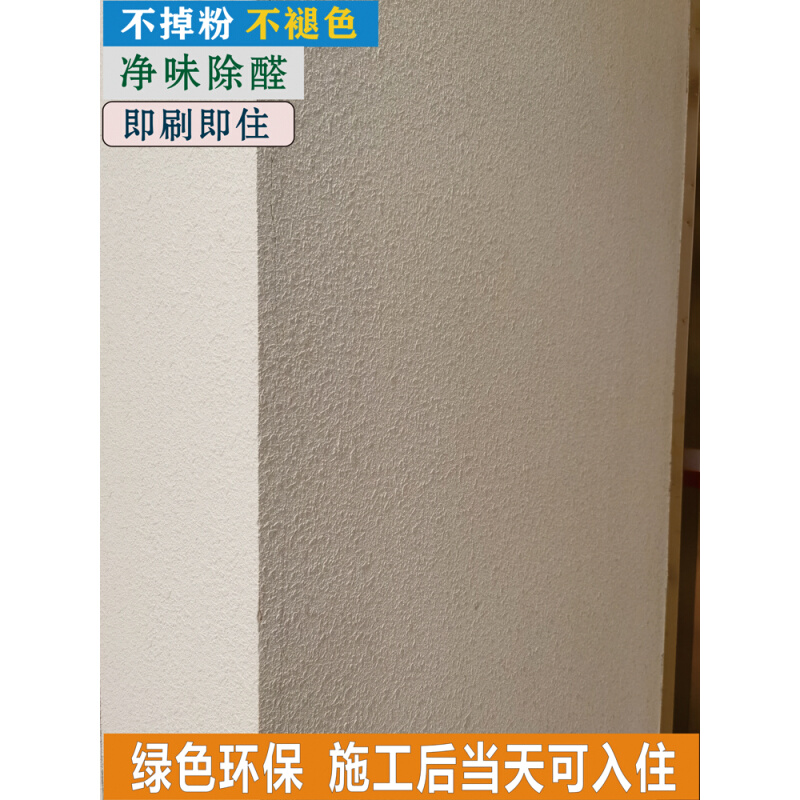 不掉粉 不褪色

净味除醛

即刷即住

绿色环保 施工后当天可入住